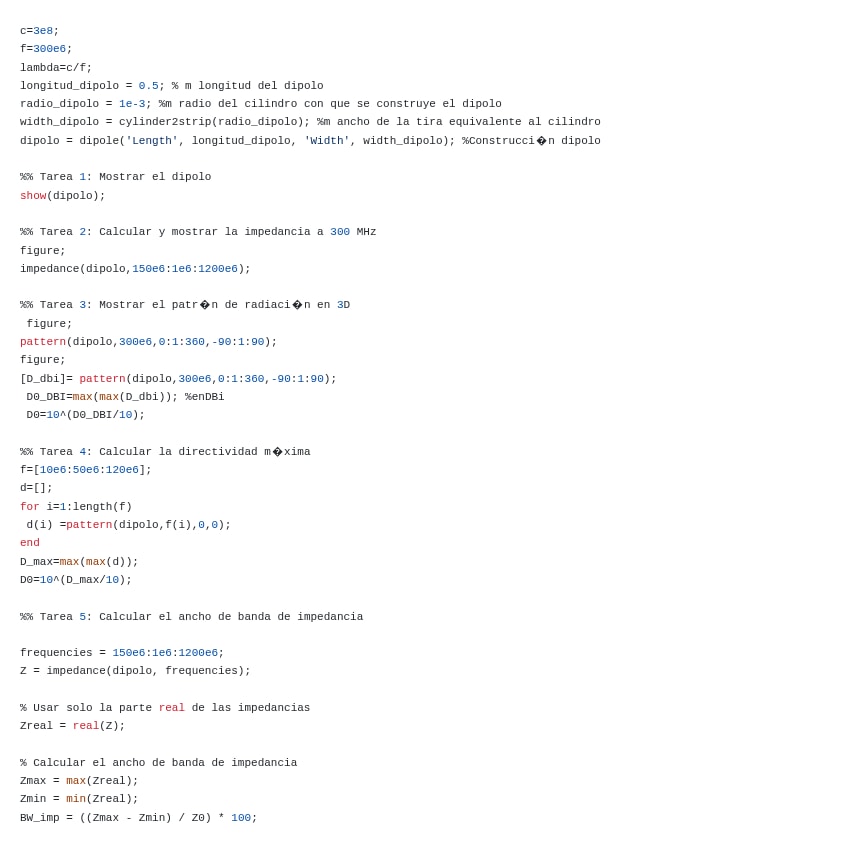 c=3e8;
f=300e6;
lambda=c/f;
longitud_dipolo = 0.5; % m longitud del dipolo
radio_dipolo = 1e-3; %m radio del cilindro con que se construye el dipolo
width_dipolo = cylinder2strip(radio_dipolo); %m ancho de la tira equivalente al cilindro
dipolo = dipole('Length', longitud_dipolo, 'Width', width_dipolo); %Construcci�n dipolo

%% Tarea 1: Mostrar el dipolo
show(dipolo);

%% Tarea 2: Calcular y mostrar la impedancia a 300 MHz
figure;
impedance(dipolo,150e6:1e6:1200e6);

%% Tarea 3: Mostrar el patr�n de radiaci�n en 3D
figure;
pattern(dipolo,300e6,0:1:360,-90:1:90);
figure;
[D_dbi]= pattern(dipolo,300e6,0:1:360,-90:1:90);
D0_DBI=max(max(D_dbi)); %enDBi
D0=10^(D0_DBI/10);

%% Tarea 4: Calcular la directividad m�xima
f=[10e6:50e6:120e6];
d=[];
for i=1:length(f)
d(i) =pattern(dipolo,f(i),0,0);
end
D_max=max(max(d));
D0=10^(D_max/10);

%% Tarea 5: Calcular el ancho de banda de impedancia

frequencies = 150e6:1e6:1200e6;
Z = impedance(dipolo, frequencies);

% Usar solo la parte real de las impedancias
Zreal = real(Z);

% Calcular el ancho de banda de impedancia
Zmax = max(Zreal);
Zmin = min(Zreal);
BW_imp = ((Zmax - Zmin) / Z0) * 100;